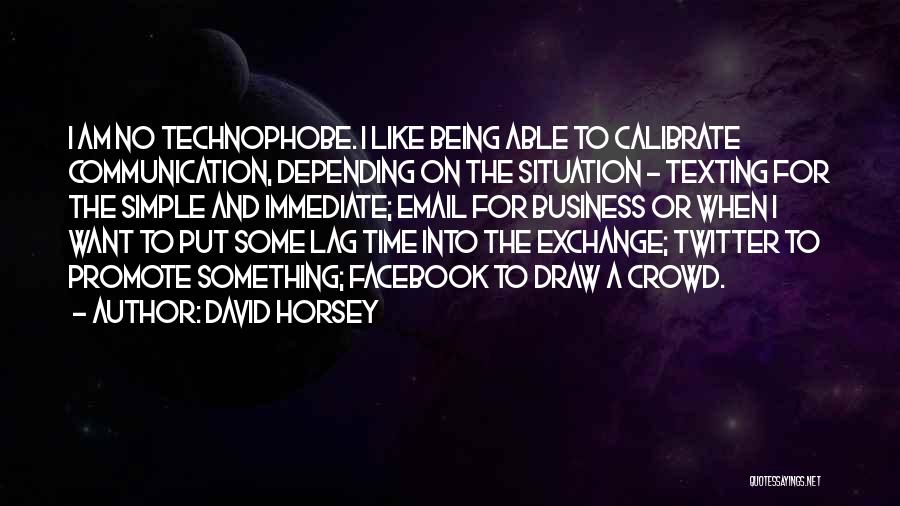 I AM NO TECHNOPHOBE. I LIKE BEING ABLE TO CALIBRATE COMMUNICATION, DEPENDING ON THE SITUATION - TEXTING FOR THE SIMPLE AND IMMEDIATE; EMAIL FOR BUSINESS OR WHEN I WANT TO PUT SOME LAG TIME INTO THE EXCHANGE; TWITTER TO PROMOTE SOMETHING; FACEBOOK TO DRAW A CROWD.

- AUTHOR: DAVID HORSEY

QUOTESSAYINGS.NET